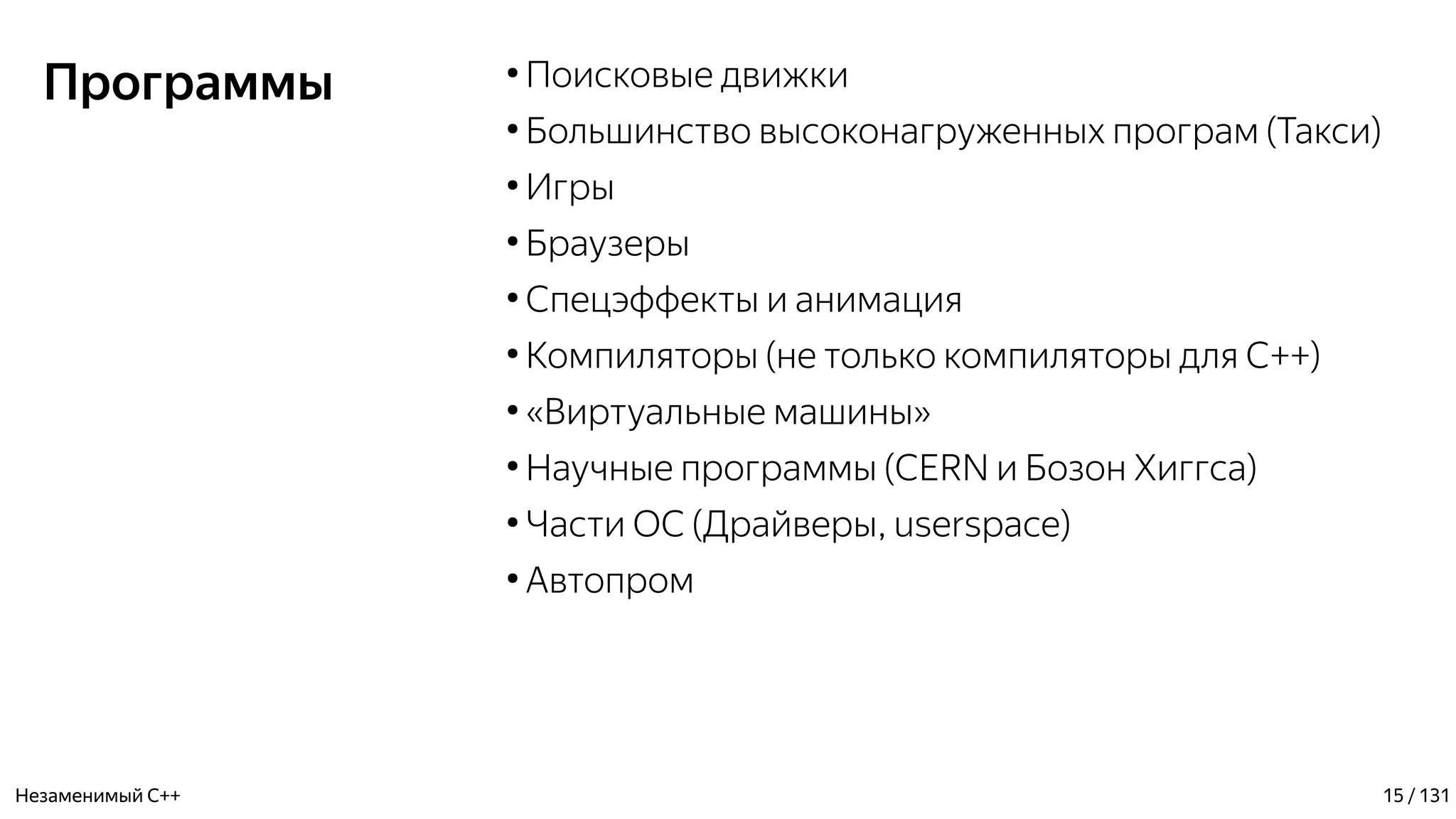 Программы

• Поисковые движки
• Большинство высоконагруженных програм (Такси)
• Игры
• Браузеры
• Спецэффекты и анимация
• Компиляторы (не только компиляторы для C++)
• «Виртуальные машины»
• Научные программы (CERN и Бозон Хиггса)
• Части ОС (Драйверы, userspace)
• Автопром

Незаменимый C++

15 / 131